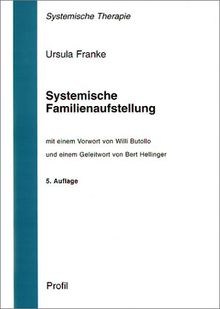 Systemische Therapie

Ursula Franke

Systemische Familienaufstellung

mit einem Vorwort von Willi Butollo

und einem Geleitwort von Bert Hellinger

5. Auflage

Profil